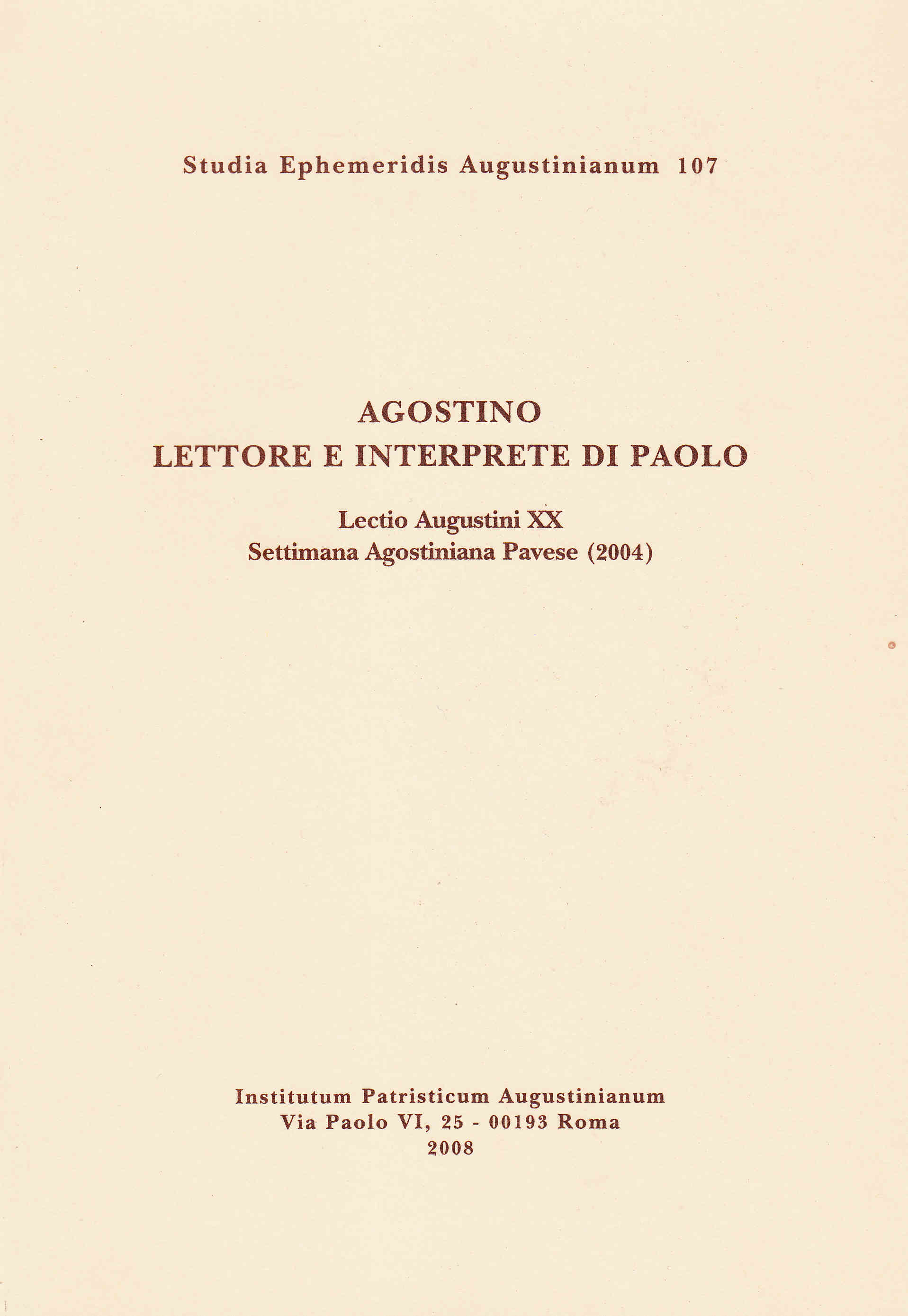 Studia Ephemeridis Augustinianum 107

AGOSTINO
LETTORE E INTERPRETE DI PAOLO

Lectio Augustini XX
Settimana Agostiniana Pavese (2004)

Institutum Patristicum Augustinianum
Via Paolo VI, 25 - 00193 Roma
2008